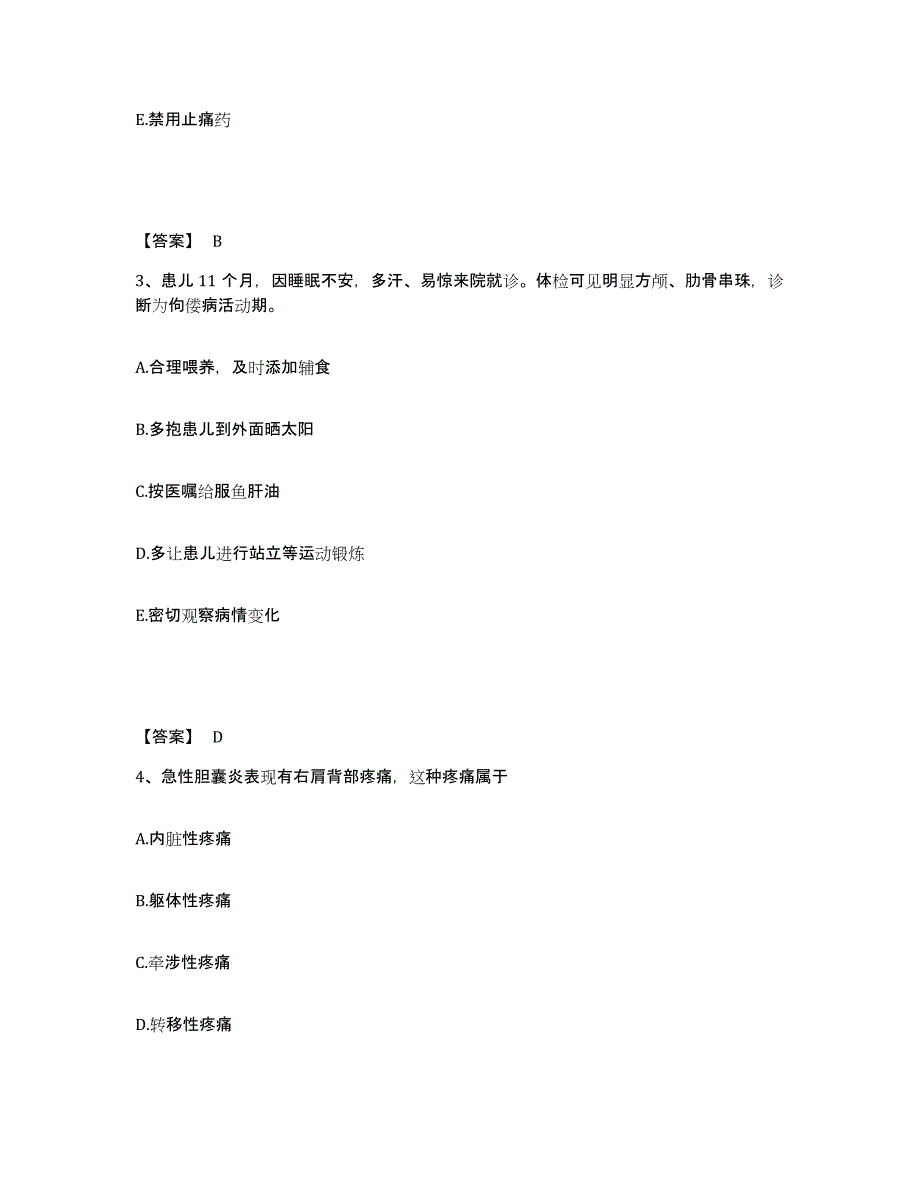 E.禁用止痛药

【答案】 B

3、患儿 11 个月，因睡眠不安，多汗、易惊来院就诊。体检可见明显方颅、肋骨串珠，诊断为佝偻病活动期。

A.合理喂养，及时添加辅食

B.多抱患儿到外面晒太阳

C.按医嘱给服鱼肝油

D.多让患儿进行站立等运动锻炼

E.密切观察病情变化

【答案】 D

4、急性胆囊炎表现有右肩背部疼痛，这种疼痛属于

A.内脏性疼痛

B.躯体性疼痛

C.牵涉性疼痛

D.转移性疼痛